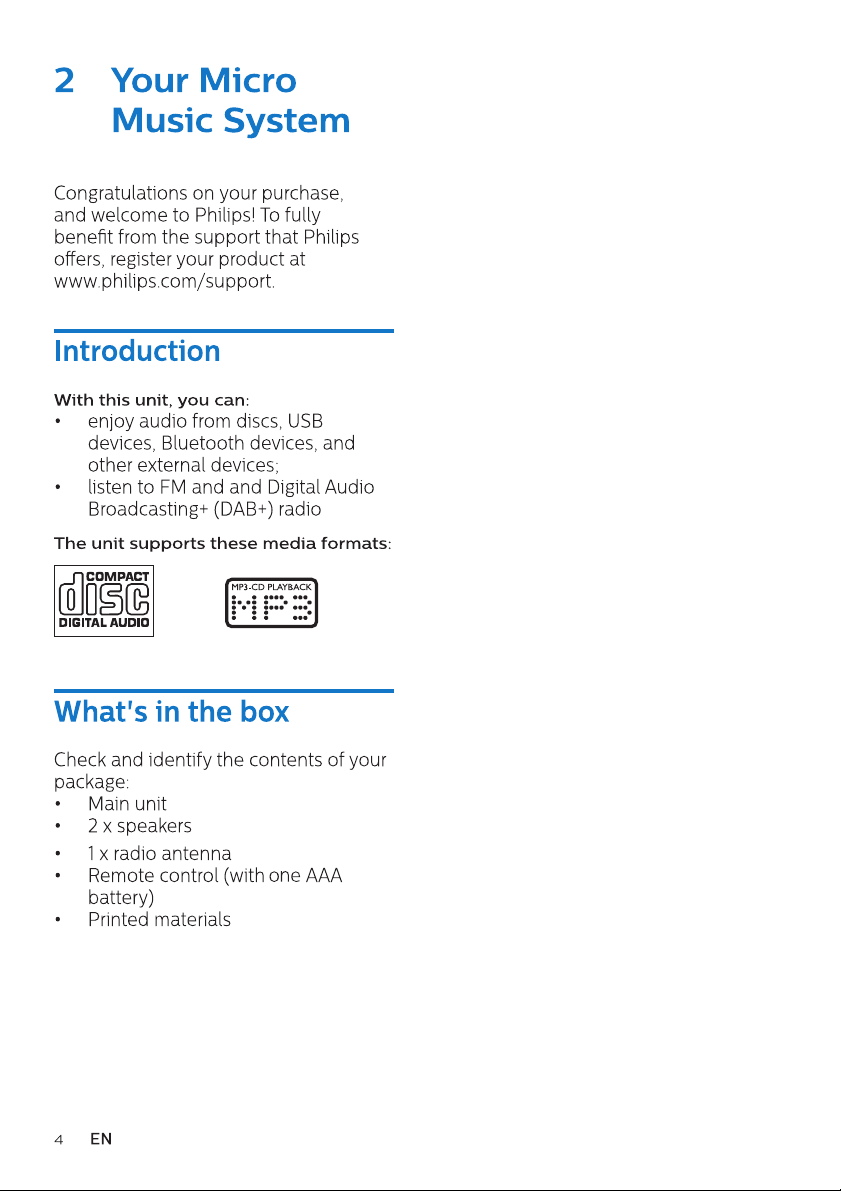 2 Your Micro Music System

Congratulations on your purchase, and welcome to Philips! To fully benefit from the support that Philips offers, register your product at www.philips.com/support.

Introduction

With this unit, you can:
• enjoy audio from discs, USB devices, Bluetooth devices, and other external devices;
• listen to FM and and Digital Audio Broadcasting+ (DAB+) radio

The unit supports these media formats:

COMPACT
disc
DIGITAL AUDIO

MP3-CD PLAYBACK
MP3

What's in the box

Check and identify the contents of your package:
• Main unit
• 2 x speakers
• 1 x radio antenna
• Remote control (with one AAA battery)
• Printed materials

4 EN